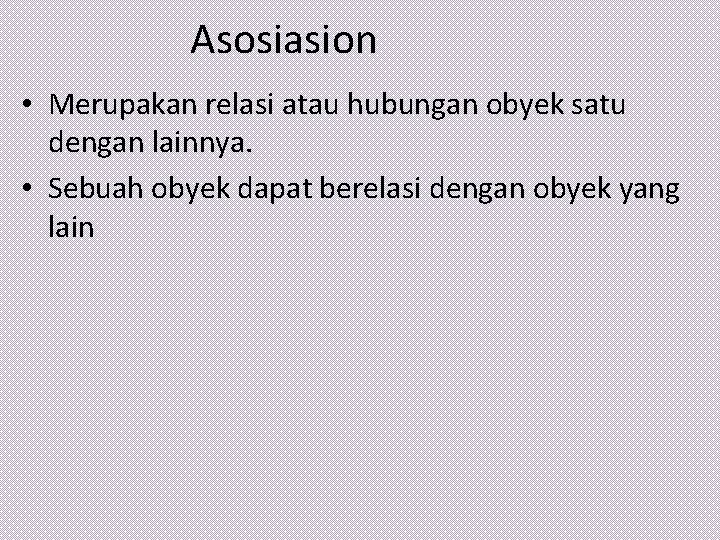 Asosiasion

• Merupakan relasi atau hubungan obyek satu dengan lainnya.
• Sebuah obyek dapat berelasi dengan obyek yang lain